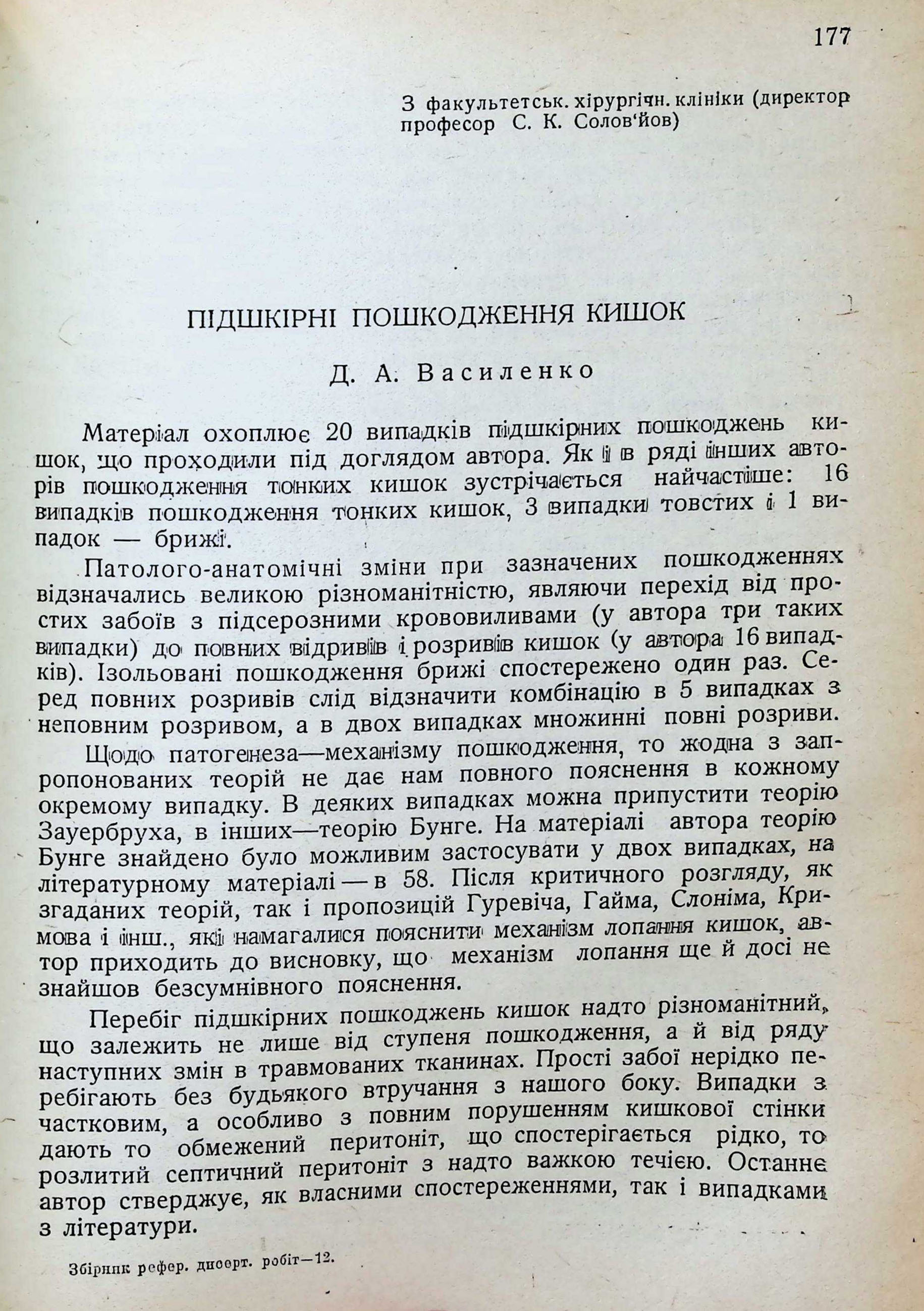 177

З факультетськ. хірургічн. клініки (директор професор С. К. Солов'йов)

ПІДШКІРНІ ПОШКОДЖЕННЯ КИШОК

Д. А. Василенко

Матеріал охоплює 20 випадків підшкірних пошкоджень кишок, що проходили під доглядом автора. Як і в ряді інших авторів пошкодження тонких кишок зустрічається найчастіше: 16 випадків пошкодження тонких кишок, 3 випадки товстих і 1 випадок — брижі.

Патолого-анатомічні зміни при зазначених пошкодженнях відзначались великою різноманітністю, являючи перехід від простих забоїв з підсерозними крововиливами (у автора три таких випадки) до повних відривів і розривів кишок (у автора 16 випадків). Ізольовані пошкодження брижі спостережено один раз. Серед повних розривів слід відзначити комбінацію в 5 випадках з неповним розривом, а в двох випадках множинні повні розриви.

Щодо патогенеза—механізму пошкодження, то жодна з запропонованих теорій не дає нам повного пояснення в кожному окремому випадку. В деяких випадках можна припустити теорію Зауербруха, в інших—теорію Бунге. На матеріалі автора теорію Бунге знайдено було можливим застосувати у двох випадках, на літературному матеріалі — в 58. Після критичного розгляду, як згаданих теорій, так і пропозицій Гуревіча, Гайма, Слоніма, Кримова і інш., які намагалися пояснити механізм лопання кишок, автор приходить до висновку, що механізм лопання ще й досі не знайшов безсумнівного пояснення.

Перебіг підшкірних пошкоджень кишок надто різноманітний, що залежить не лише від ступеня пошкодження, а й від ряду наступних змін в травмованих тканинах. Прості забої нерідко перебігають без будьякого втручання з нашого боку. Випадки з частковим, а особливо з повним порушенням кишкової стінки дають то обмежений перитоніт, що спостерігається рідко, то розлитий септичний перитоніт з надто важкою течією. Останнє автор стверджує, як власними спостереженнями, так і випадками з літератури.

Збірник рефер. дисерт. робіт—12.